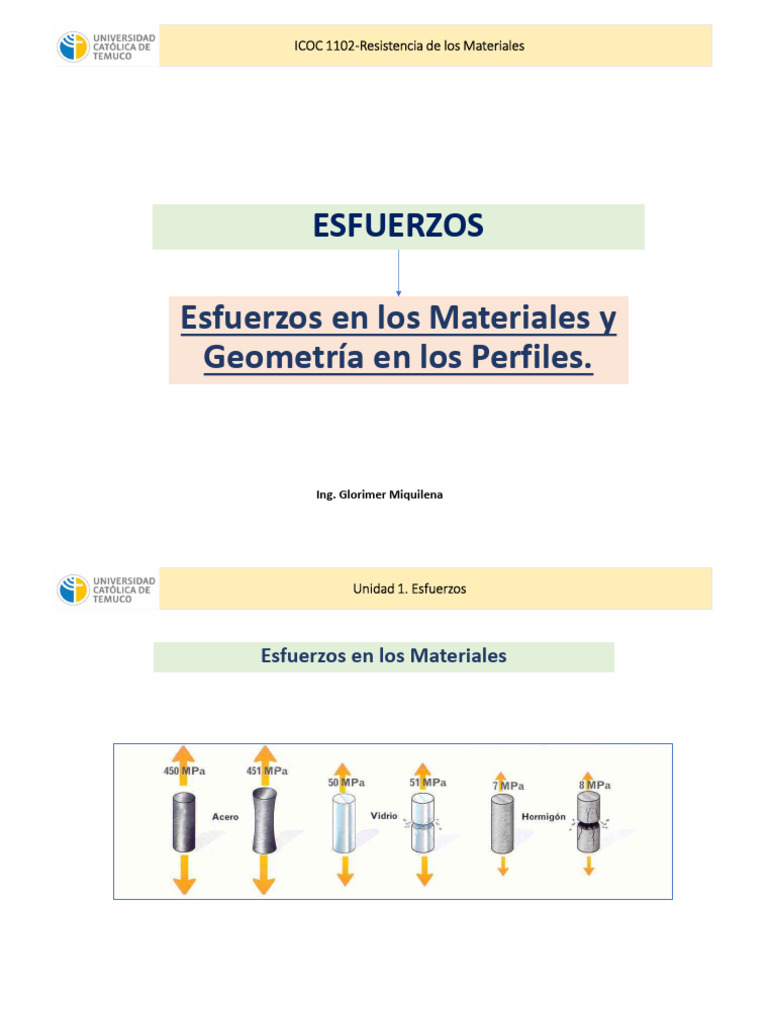 UNIVERSIDAD CATÓLICA DE TEMUCO

ICOC 1102-Resistencia de los Materiales

ESFUERZOS

Esfuerzos en los Materiales y Geometría en los Perfiles.

Ing. Glorimer Miquilena

UNIVERSIDAD CATÓLICA DE TEMUCO

Unidad 1. Esfuerzos

Esfuerzos en los Materiales

450 MPa
451 MPa
Acero
50 MPa
51 MPa
Vidrio
7 MPa
8 MPa
Hormigón